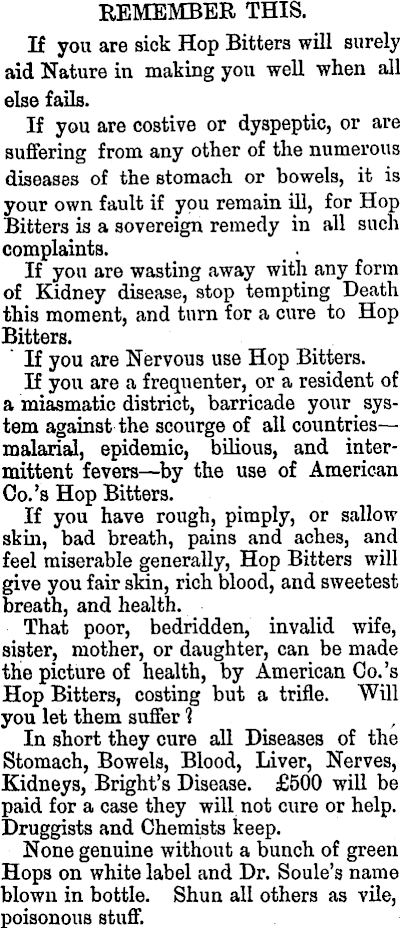 REMEMBER THIS.

If you are sick Hop Bitters will surely aid Nature in making you well when all else fails.

If you are costive or dyspeptic, or are suffering from any other of the numerous diseases of the stomach or bowels, it is your own fault if you remain ill, for Hop Bitters is a sovereign remedy in all such complaints.

If you are wasting away with any form of Kidney disease, stop tempting Death this moment, and turn for a cure to Hop Bitters.

If you are Nervous use Hop Bitters.

If you are a frequenter, or a resident of a miasmatic district, barricade your system against the scourge of all countries—malarial, epidemic, bilious, and intermittent fevers—by the use of American Co.'s Hop Bitters.

If you have rough, pimply, or sallow skin, bad breath, pains and aches, and feel miserable generally, Hop Bitters will give you fair skin, rich blood, and sweetest breath, and health.

That poor, bedridden, invalid wife, sister, mother, or daughter, can be made the picture of health, by American Co.'s Hop Bitters, costing but a trifle. Will you let them suffer?

In short they cure all Diseases of the Stomach, Bowels, Blood, Liver, Nerves, Kidneys, Bright's Disease. £500 will be paid for a case they will not cure or help. Druggists and Chemists keep.

None genuine without a bunch of green Hops on white label and Dr. Soule's name blown in bottle. Shun all others as vile, poisonous stuff.